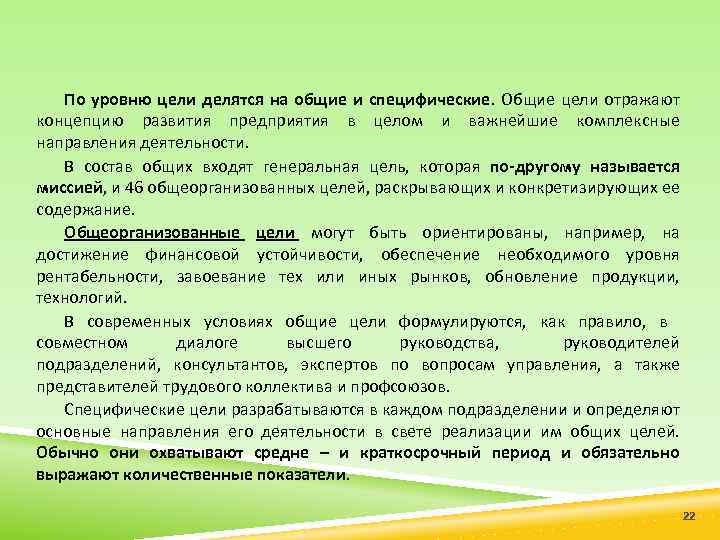 По уровню цели делятся на общие и специфические. Общие цели отражают концепцию развития предприятия в целом и важнейшие комплексные направления деятельности.

В состав общих входят генеральная цель, которая по-другому называется миссией, и 46 общеорганизованных целей, раскрывающих и конкретизирующих ее содержание.

Общеорганизованные цели могут быть ориентированы, например, на достижение финансовой устойчивости, обеспечение необходимого уровня рентабельности, завоевание тех или иных рынков, обновление продукции, технологий.

В современных условиях общие цели формулируются, как правило, в совместном диалоге высшего руководства, руководителей подразделений, консультантов, экспертов по вопросам управления, а также представителей трудового коллектива и профсоюзов.

Специфические цели разрабатываются в каждом подразделении и определяют основные направления его деятельности в свете реализации им общих целей. Обычно они охватывают средне – и краткосрочный период и обязательно выражают количественные показатели.

22